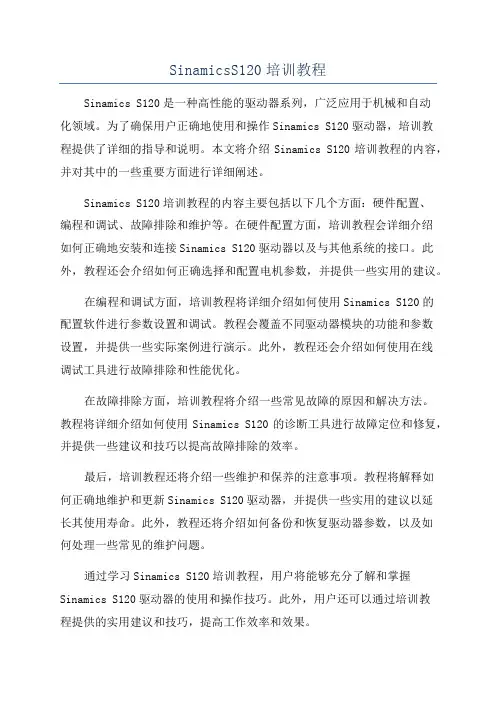 SinamicsS120 培训教程

Sinamics S120 是一种高性能的驱动器系列，广泛应用于机械和自动化领域。为了确保用户正确地使用和操作 Sinamics S120 驱动器，培训教程提供了详细的指导和说明。本文将介绍 Sinamics S120 培训教程的内容，并对其中的一些重要方面进行详细阐述。

Sinamics S120 培训教程的内容主要包括以下几个方面：硬件配置、编程和调试、故障排除和维护等。在硬件配置方面，培训教程会详细介绍如何正确地安装和连接 Sinamics S120 驱动器以及与其他系统的接口。此外，教程还会介绍如何正确选择和配置电机参数，并提供一些实用的建议。

在编程和调试方面，培训教程将详细介绍如何使用 Sinamics S120 的配置软件进行参数设置和调试。教程会覆盖不同驱动器模块的功能和参数设置，并提供一些实际案例进行演示。此外，教程还会介绍如何使用在线调试工具进行故障排除和性能优化。

在故障排除方面，培训教程将介绍一些常见故障的原因和解决方法。教程将详细介绍如何使用 Sinamics S120 的诊断工具进行故障定位和修复，并提供一些建议和技巧以提高故障排除的效率。

最后，培训教程还将介绍一些维护和保养的注意事项。教程将解释如何正确地维护和更新 Sinamics S120 驱动器，并提供一些实用的建议以延长其使用寿命。此外，教程还将介绍如何备份和恢复驱动器参数，以及如何处理一些常见的维护问题。

通过学习 Sinamics S120 培训教程，用户将能够充分了解和掌握 Sinamics S120 驱动器的使用和操作技巧。此外，用户还可以通过培训教程提供的实用建议和技巧，提高工作效率和效果。